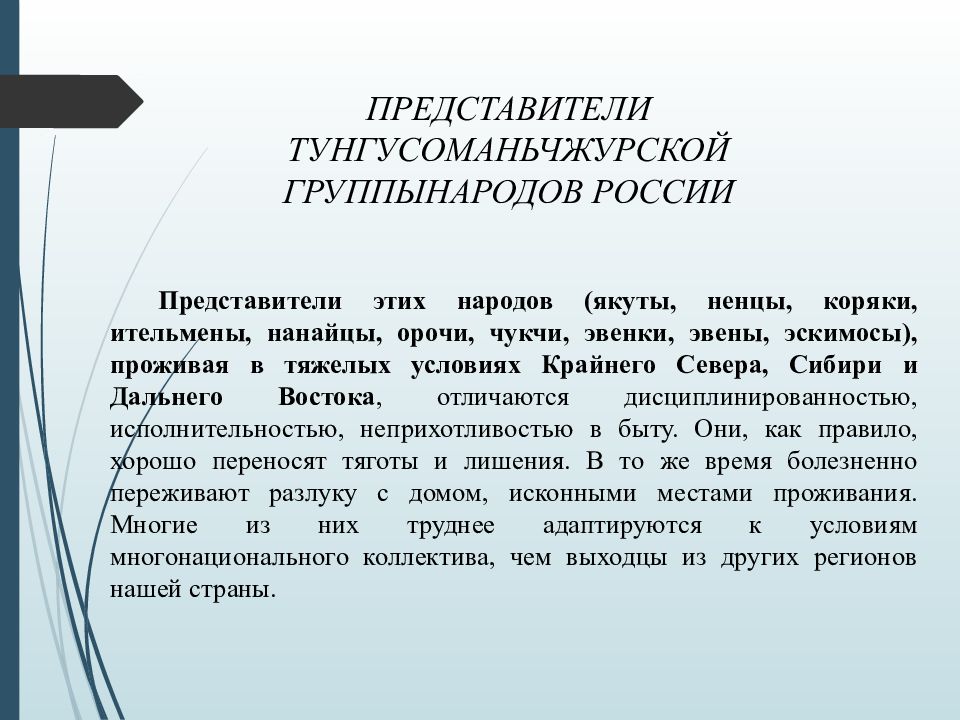 ПРЕДСТАВИТЕЛИ ТУНГУСОМАНЬЧЖУРСКОЙ ГРУППЫНАРОДОВ РОССИИ

Представители этих народов (якуты, ненцы, коряки, ительмены, нанайцы, орочи, чукчи, эвенки, эвены, эскимосы), проживая в тяжелых условиях Крайнего Севера, Сибири и Дальнего Востока, отличаются дисциплинированностью, исполнительностью, неприхотливостью в быту. Они, как правило, хорошо переносят тяготы и лишения. В то же время болезненно переживают разлуку с домом, исконными местами проживания. Многие из них труднее адаптируются к условиям многонационального коллектива, чем выходцы из других регионов нашей страны.